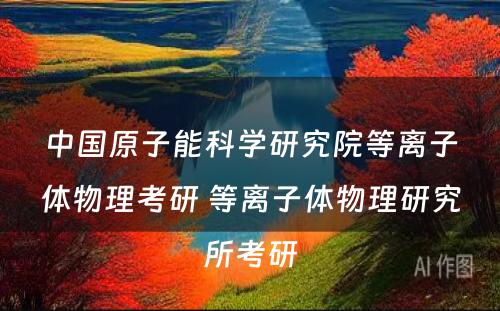 中国原子能科学研究院等离子体物理考研 等离子体物理研究所考研

AI 作图